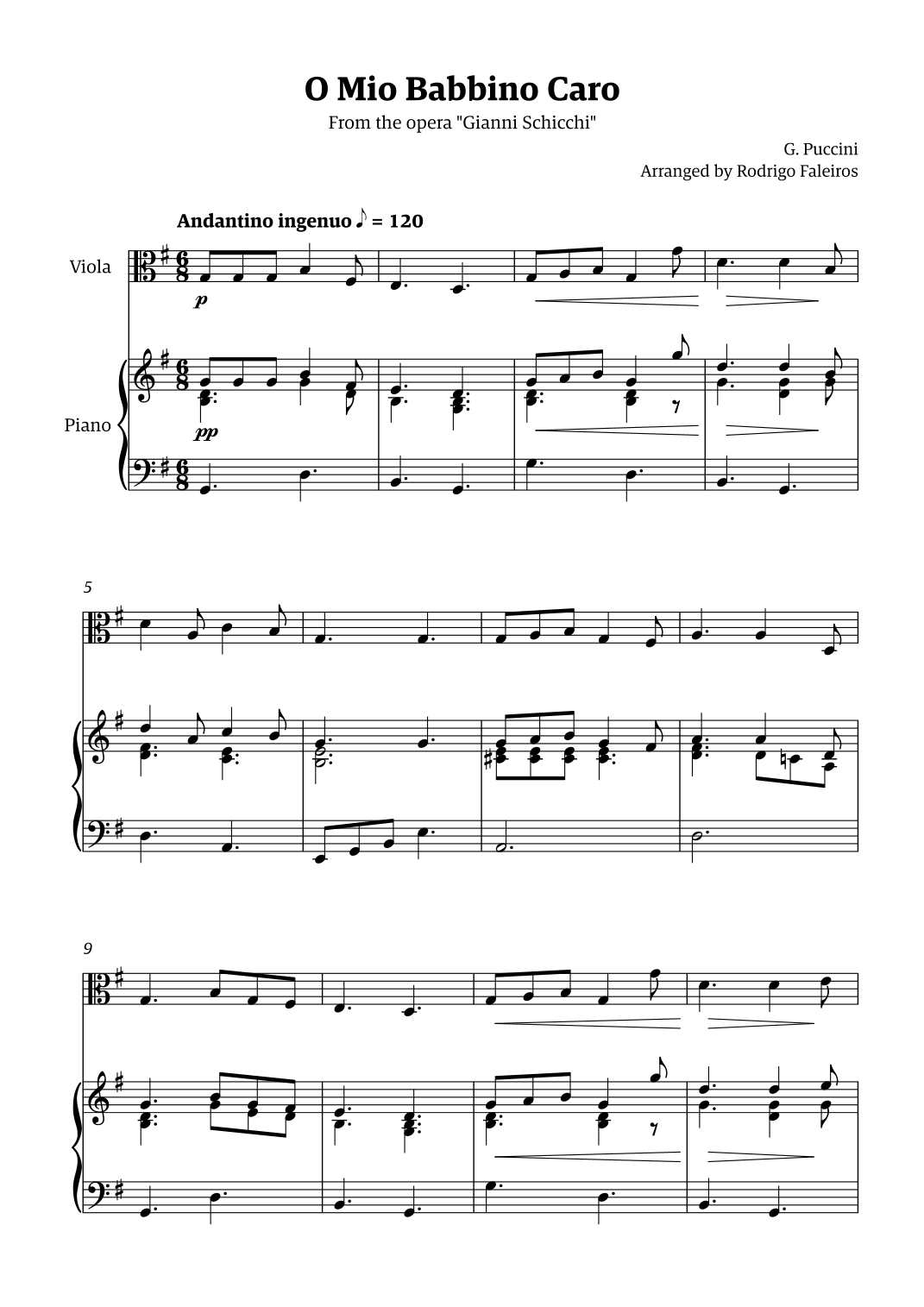 O Mio Babbino Caro
From the opera "Gianni Schicchi"

G. Puccini
Arranged by Rodrigo Faleiros

Andantino ingenuo ♪ = 120

Viola

p

Piano

pp

5

9